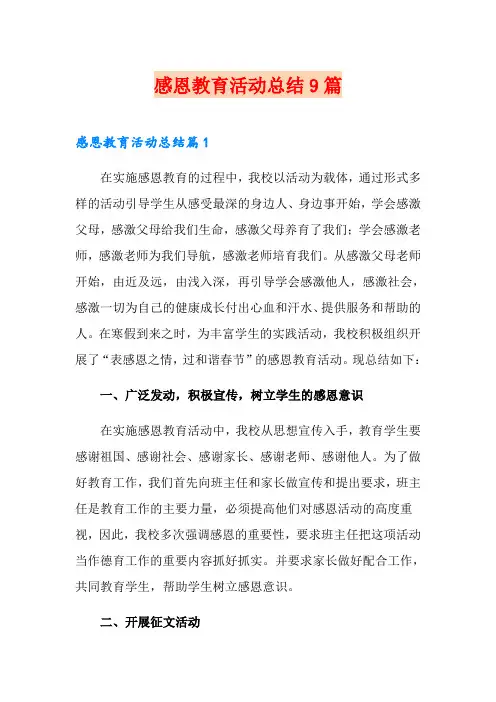 感恩教育活动总结9篇

感恩教育活动总结篇1

在实施感恩教育的过程中，我校以活动为载体，通过形式多样的活动引导学生从感受最深的身边人、身边事开始，学会感激父母，感激父母给我们生命，感激父母养育了我们；学会感激老师，感激老师为我们导航，感激老师培育我们。从感激父母老师开始，由近及远，由浅入深，再引导学会感激他人，感激社会，感激一切为自己的健康成长付出心血和汗水、提供服务和帮助的人。在寒假到来之时，为丰富学生的实践活动，我校积极组织开展了“表感恩之情，过和谐春节”的感恩教育活动。现总结如下：

一、广泛发动，积极宣传，树立学生的感恩意识

在实施感恩教育活动中，我校从思想宣传入手，教育学生要感谢祖国、感谢社会、感谢家长、感谢老师、感谢他人。为了做好教育工作，我们首先向班主任和家长做宣传和提出要求，班主任是教育工作的主要力量，必须提高他们对感恩活动的高度重视，因此，我校多次强调感恩的重要性，要求班主任把这项活动当作德育工作的重要内容抓好抓实。并要求家长做好配合工作，共同教育学生，帮助学生树立感恩意识。

二、开展征文活动